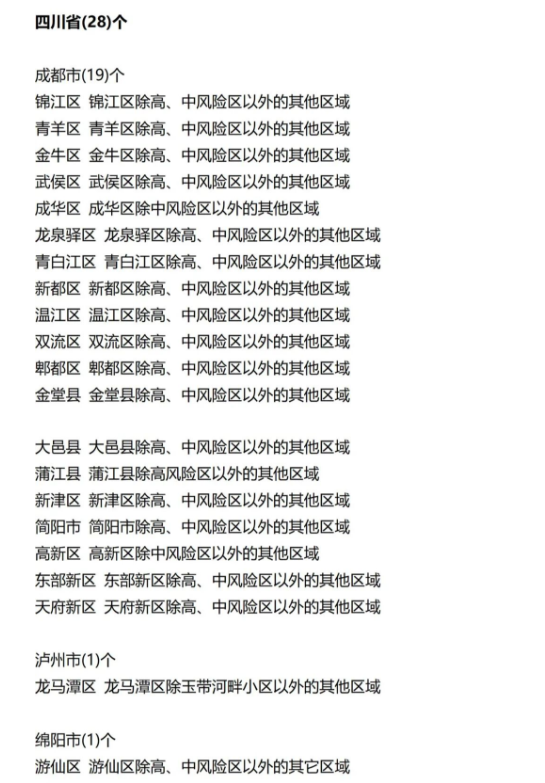 四川省(28)个

成都市(19)个
锦江区 锦江区除高、中风险区以外的其他区域
青羊区 青羊区除高、中风险区以外的其他区域
金牛区 金牛区除高、中风险区以外的其他区域
武侯区 武侯区除高、中风险区以外的其他区域
成华区 成华区除中风险区以外的其他区域
龙泉驿区 龙泉驿区除高、中风险区以外的其他区域
青白江区 青白江区除高、中风险区以外的其他区域
新都区 新都区除高、中风险区以外的其他区域
温江区 温江区除高、中风险区以外的其他区域
双流区 双流区除高、中风险区以外的其他区域
郫都区 郫都区除高、中风险区以外的其他区域
金堂县 金堂县除高、中风险区以外的其他区域

大邑县 大邑县除高、中风险区以外的其他区域
蒲江县 蒲江县除高风险区以外的其他区域
新津区 新津区除高、中风险区以外的其他区域
简阳市 简阳市除高、中风险区以外的其他区域
高新区 高新区除中风险区以外的其他区域
东部新区 东部新区除高、中风险区以外的其他区域
天府新区 天府新区除高、中风险区以外的其他区域

泸州市(1)个
龙马潭区 龙马潭区除玉带河畔小区以外的其他区域

绵阳市(1)个
游仙区 游仙区除高、中风险区以外的其它区域